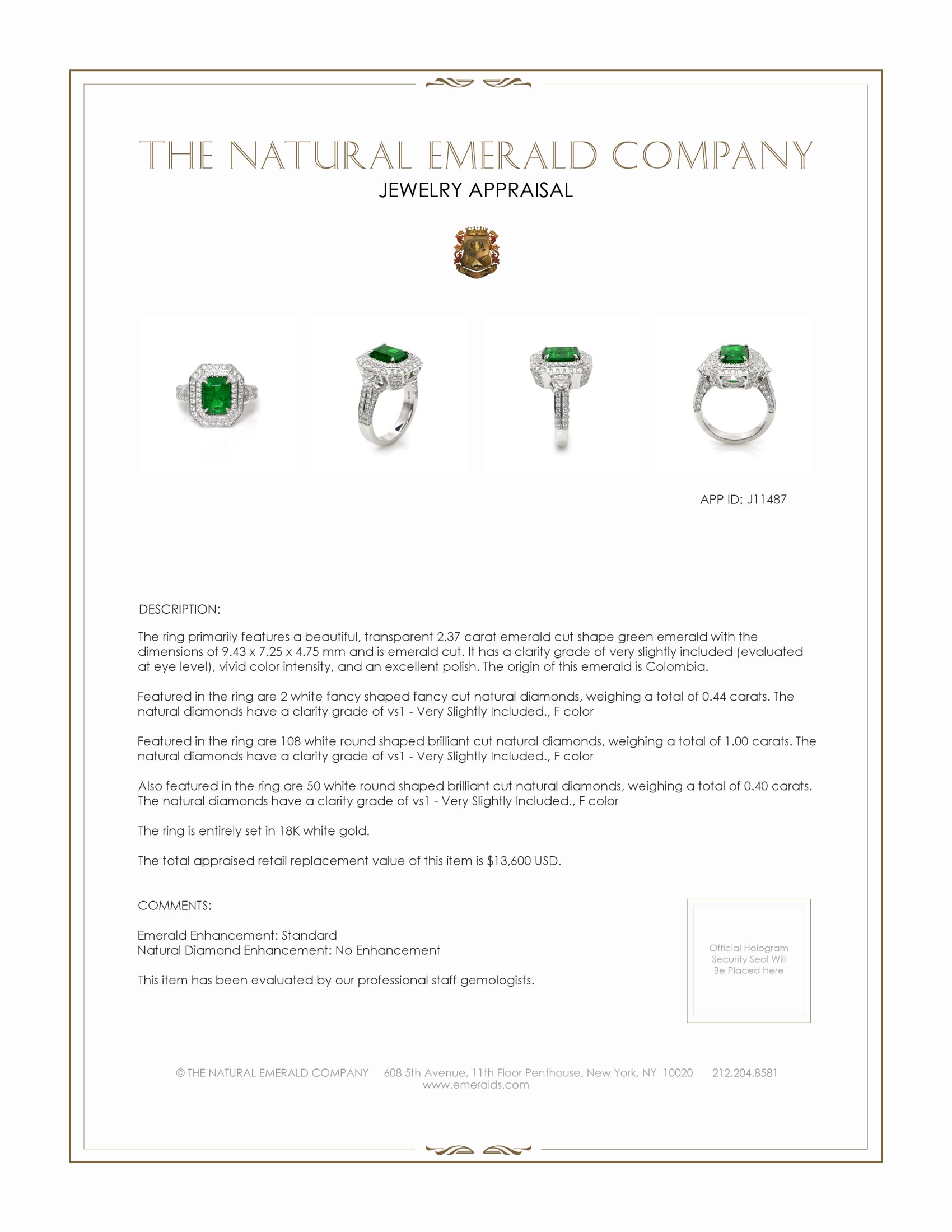 THE NATURAL EMERALD COMPANY
JEWELRY APPRAISAL

APP ID: J11487

DESCRIPTION:

The ring primarily features a beautiful, transparent 2.37 carat emerald cut shape green emerald with the dimensions of 9.43 x 7.25 x 4.75 mm and is emerald cut. It has a clarity grade of very slightly included (evaluated at eye level), vivid color intensity, and an excellent polish. The origin of this emerald is Colombia.

Featured in the ring are 2 white fancy shaped fancy cut natural diamonds, weighing a total of 0.44 carats. The natural diamonds have a clarity grade of vs1 - Very Slightly Included., F color

Featured in the ring are 108 white round shaped brilliant cut natural diamonds, weighing a total of 1.00 carats. The natural diamonds have a clarity grade of vs1 - Very Slightly Included., F color

Also featured in the ring are 50 white round shaped brilliant cut natural diamonds, weighing a total of 0.40 carats. The natural diamonds have a clarity grade of vs1 - Very Slightly Included., F color

The ring is entirely set in 18K white gold.

The total appraised retail replacement value of this item is $13,600 USD.

COMMENTS:

Emerald Enhancement: Standard
Natural Diamond Enhancement: No Enhancement

This item has been evaluated by our professional staff gemologists.

Official Hologram Security Seal Will Be Placed Here

© THE NATURAL EMERALD COMPANY 608 5th Avenue, 11th Floor Penthouse, New York, NY 10020 212.204.8581
www.emeralds.com